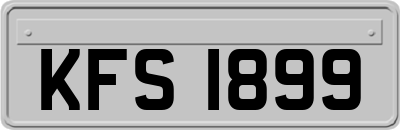 KFS 1899